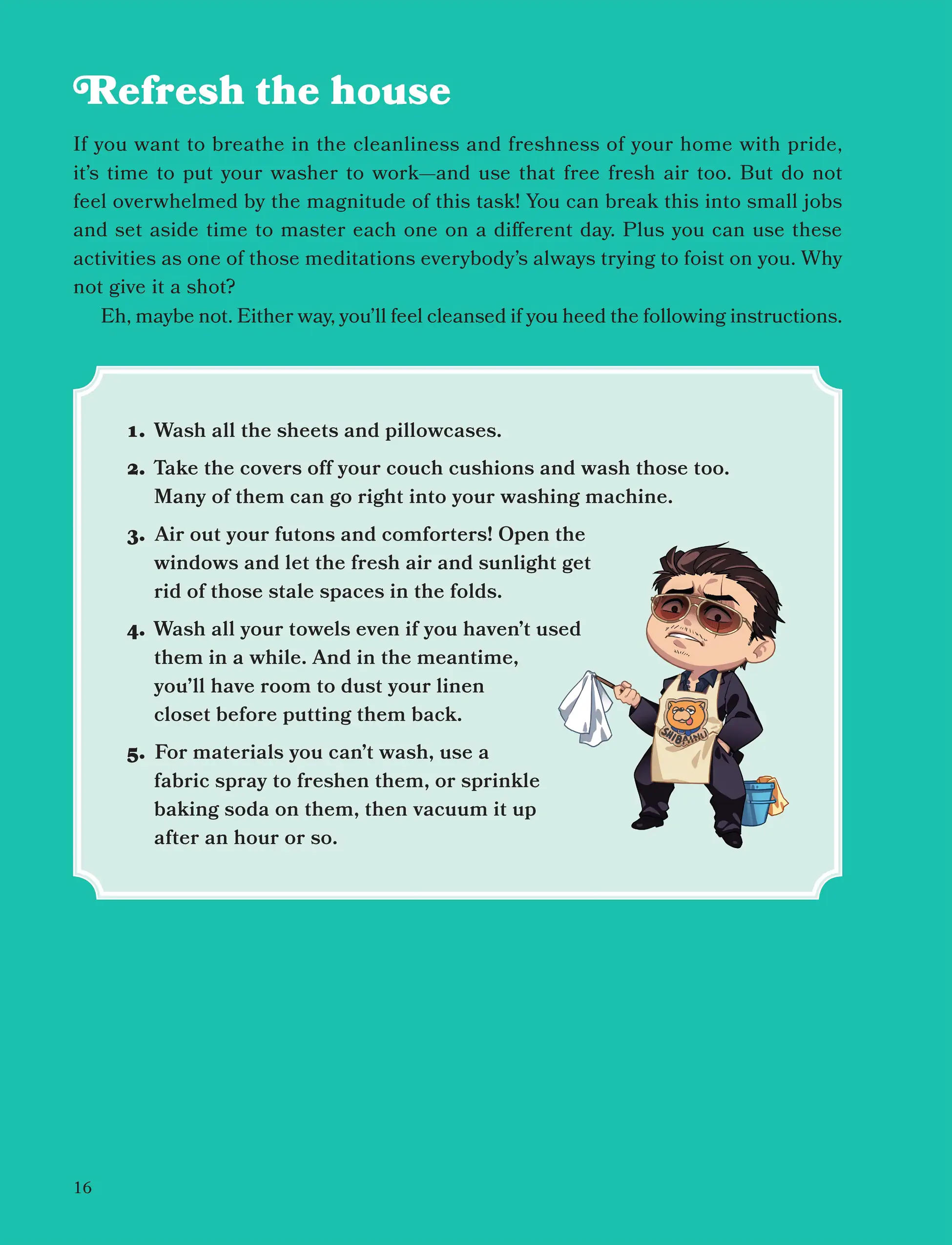 Refresh the house

If you want to breathe in the cleanliness and freshness of your home with pride, it's time to put your washer to work—and use that free fresh air too. But do not feel overwhelmed by the magnitude of this task! You can break this into small jobs and set aside time to master each one on a different day. Plus you can use these activities as one of those meditations everybody's always trying to foist on you. Why not give it a shot?

Eh, maybe not. Either way, you'll feel cleansed if you heed the following instructions.

1. Wash all the sheets and pillowcases.
2. Take the covers off your couch cushions and wash those too. Many of them can go right into your washing machine.
3. Air out your futons and comforters! Open the windows and let the fresh air and sunlight get rid of those stale spaces in the folds.
4. Wash all your towels even if you haven't used them in a while. And in the meantime, you'll have room to dust your linen closet before putting them back.
5. For materials you can't wash, use a fabric spray to freshen them, or sprinkle baking soda on them, then vacuum it up after an hour or so.

SHIBAINU

16